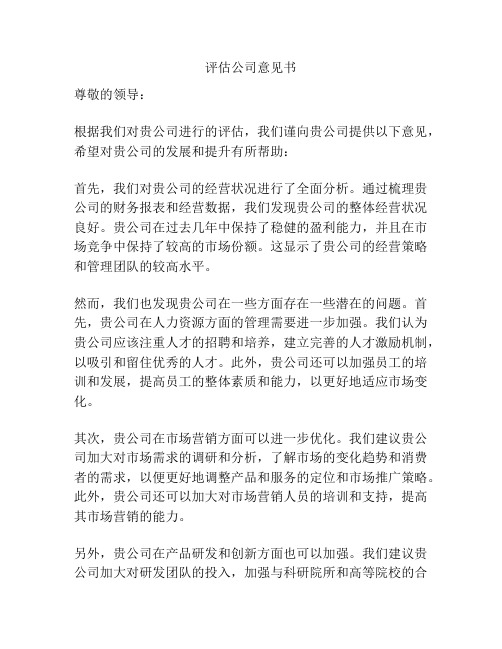 评估公司意见书

尊敬的领导：

根据我们对贵公司进行的评估，我们谨向贵公司提供以下意见，希望对贵公司的发展和提升有所帮助：

首先，我们对贵公司的经营状况进行了全面分析。通过梳理贵公司的财务报表和经营数据，我们发现贵公司的整体经营状况良好。贵公司在过去几年中保持了稳健的盈利能力，并且在市场竞争中保持了较高的市场份额。这显示了贵公司的经营策略和管理团队的较高水平。

然而，我们也发现贵公司在一些方面存在一些潜在的问题。首先，贵公司在人力资源方面的管理需要进一步加强。我们认为贵公司应该注重人才的招聘和培养，建立完善的人才激励机制，以吸引和留住优秀的人才。此外，贵公司还可以加强员工的培训和发展，提高员工的整体素质和能力，以更好地适应市场变化。

其次，贵公司在市场营销方面可以进一步优化。我们建议贵公司加大对市场需求的调研和分析，了解市场的变化趋势和消费者的需求，以便更好地调整产品和服务的定位和市场推广策略。此外，贵公司还可以加大对市场营销人员的培训和支持，提高其市场营销的能力。

另外，贵公司在产品研发和创新方面也可以加强。我们建议贵公司加大对研发团队的投入，加强与科研院所和高等院校的合